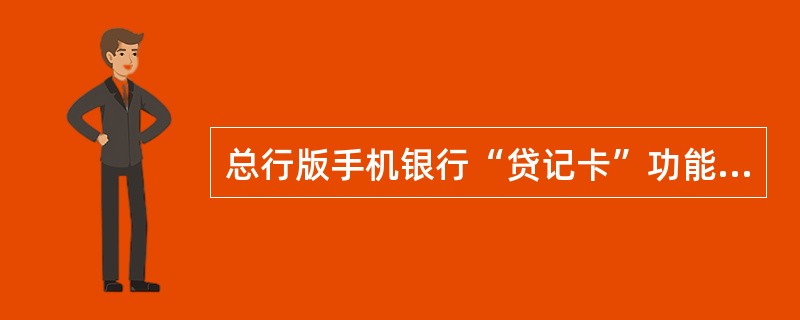 总行版手机银行“贷记卡”功能...